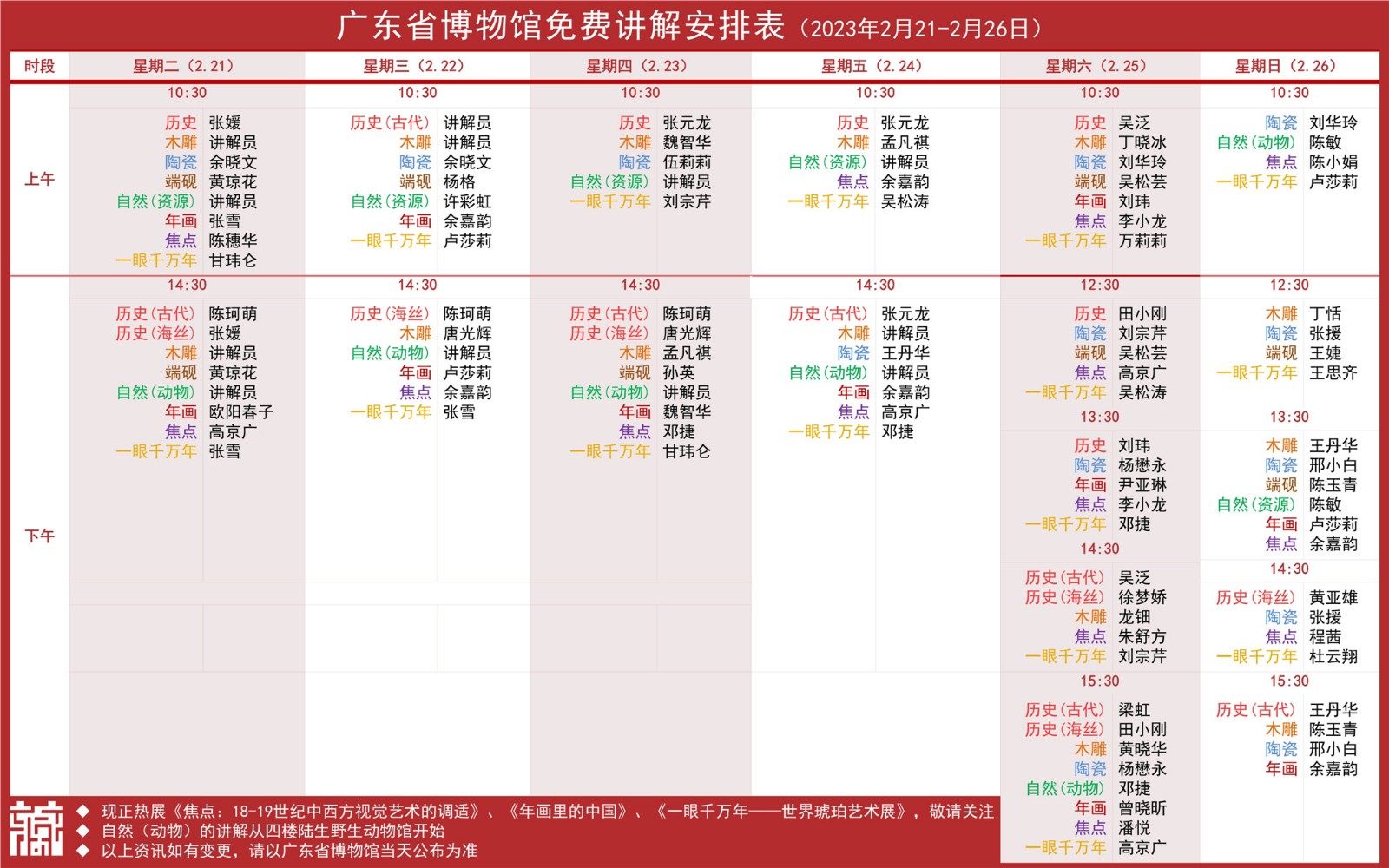 广东省博物馆免费讲解安排表（2023年2月21-2月26日）

| 时段 | 星期二（2.21） | 星期三（2.22） | 星期四（2.23） | 星期五（2.24） | 星期六（2.25） | 星期日（2.26） |
|---|---|---|---|---|---|---|
| 上午 | 10:30<br>历史 张媛<br>木雕 讲解员<br>陶瓷 余晓文<br>端砚 黄琼花<br>自然(资源) 讲解员<br>年画 张雪<br>焦点 陈穗华<br>一眼千万年 甘玮仑 | 10:30<br>历史(古代) 讲解员<br>木雕 讲解员<br>陶瓷 余晓文<br>端砚 杨格<br>自然(资源) 许彩虹<br>年画 余嘉韵<br>一眼千万年 卢莎莉 | 10:30<br>历史 张元龙<br>木雕 魏智华<br>陶瓷 伍莉莉<br>自然(资源) 讲解员<br>一眼千万年 刘宗芹 | 10:30<br>历史 张元龙<br>木雕 孟凡祺<br>自然(资源) 讲解员<br>焦点 余嘉韵<br>一眼千万年 吴松涛 | 10:30<br>历史 吴泛<br>木雕 丁晓冰<br>陶瓷 刘华玲<br>端砚 吴松芸<br>年画 刘玮<br>焦点 李小龙<br>一眼千万年 万莉莉 | 10:30<br>陶瓷 刘华玲<br>自然(动物) 陈敏<br>焦点 陈小娟<br>一眼千万年 卢莎莉 |
| 下午 | 14:30<br>历史(古代) 陈珂萌<br>历史(海丝) 张媛<br>木雕 讲解员<br>端砚 黄琼花<br>自然(动物) 讲解员<br>年画 欧阳春子<br>焦点 高京广<br>一眼千万年 张雪 | 14:30<br>历史(海丝) 陈珂萌<br>木雕 唐光辉<br>自然(动物) 讲解员<br>年画 卢莎莉<br>焦点 余嘉韵<br>一眼千万年 张雪 | 14:30<br>历史(古代) 陈珂萌<br>历史(海丝) 唐光辉<br>木雕 孟凡祺<br>端砚 孙英<br>自然(动物) 讲解员<br>年画 魏智华<br>焦点 邓捷<br>一眼千万年 甘玮仑 | 14:30<br>历史(古代) 张元龙<br>木雕 讲解员<br>陶瓷 王丹华<br>自然(动物) 讲解员<br>年画 余嘉韵<br>焦点 高京广<br>一眼千万年 邓捷 | 12:30<br>历史 田小刚<br>陶瓷 刘宗芹<br>端砚 吴松芸<br>焦点 高京广<br>一眼千万年 吴松涛<br>13:30<br>历史 刘玮<br>陶瓷 杨懋永<br>年画 尹亚琳<br>焦点 李小龙<br>一眼千万年 邓捷<br>14:30<br>历史(古代) 吴泛<br>历史(海丝) 徐梦娇<br>木雕 龙钿<br>焦点 朱舒方<br>一眼千万年 刘宗芹<br>15:30<br>历史(古代) 梁虹<br>历史(海丝) 田小刚<br>木雕 黄晓华<br>陶瓷 杨懋永<br>自然(动物) 邓捷<br>年画 曾晓昕<br>焦点 潘悦<br>一眼千万年 高京广 | 12:30<br>木雕 丁恬<br>陶瓷 张援<br>端砚 王婕<br>一眼千万年 王思齐<br>13:30<br>木雕 王丹华<br>陶瓷 邢小白<br>端砚 陈玉青<br>自然(资源) 陈敏<br>年画 卢莎莉<br>焦点 余嘉韵<br>14:30<br>历史(海丝) 黄亚雄<br>陶瓷 张援<br>焦点 程茜<br>一眼千万年 杜云翔<br>15:30<br>历史(古代) 王丹华<br>木雕 陈玉青<br>陶瓷 邢小白<br>年画 余嘉韵 |

◆ 现正热展《焦点：18-19世纪中西方视觉艺术的调适》、《年画里的中国》、《一眼千万年——世界琥珀艺术展》，敬请关注
◆ 自然（动物）的讲解从四楼陆生野生动物馆开始
◆ 以上资讯如有变更，请以广东省博物馆当天公布为准